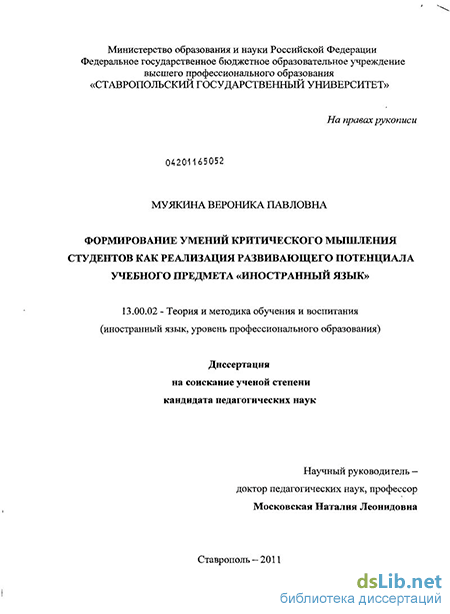 Министерство образования и науки Российской Федерации
Федеральное государственное бюджетное образовательное учреждение
высшего профессионального образования
«СТАВРОПОЛЬСКИЙ ГОСУДАРСТВЕННЫЙ УНИВЕРСИТЕТ»

На правах рукописи

04201165052

МУЯКИНА ВЕРОНИКА ПАВЛОВНА

ФОРМИРОВАНИЕ УМЕНИЙ КРИТИЧЕСКОГО МЫШЛЕНИЯ СТУДЕНТОВ КАК РЕАЛИЗАЦИЯ РАЗВИВАЮЩЕГО ПОТЕНЦИАЛА УЧЕБНОГО ПРЕДМЕТА «ИНОСТРАННЫЙ ЯЗЫК»

13.00.02 - Теория и методика обучения и воспитания
(иностранный язык, уровень профессионального образования)

Диссертация
на соискание ученой степени
кандидата педагогических наук

Научный руководитель –
доктор педагогических наук, профессор
Московская Наталия Леонидовна

Ставрополь – 2011

dsLib.net
библиотека диссертаций